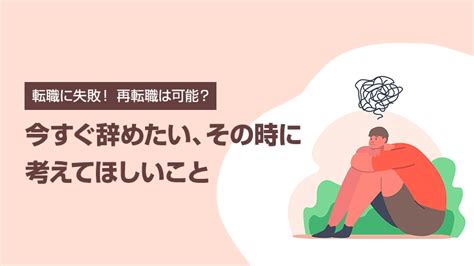 転職に失敗！ 再転職は可能？

今すぐ辞めたい、その時に考えてほしいこと